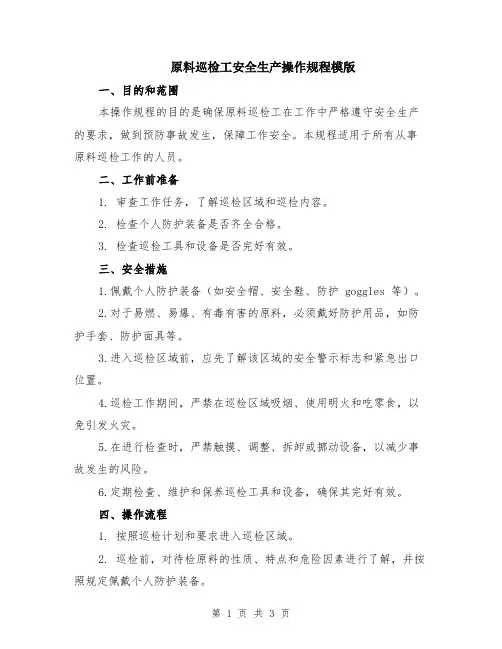 原料巡检工安全生产操作规程模版

一、目的和范围

本操作规程的目的是确保原料巡检工在工作中严格遵守安全生产的要求，做到预防事故发生，保障工作安全。本规程适用于所有从事原料巡检工作的人员。

二、工作前准备

1. 审查工作任务，了解巡检区域和巡检内容。

2. 检查个人防护装备是否齐全合格。

3. 检查巡检工具和设备是否完好有效。

三、安全措施

1.佩戴个人防护装备（如安全帽、安全鞋、防护 goggles 等）。

2.对于易燃、易爆、有毒有害的原料，必须戴好防护用品，如防护手套、防护面具等。

3.进入巡检区域前，应先了解该区域的安全警示标志和紧急出口位置。

4.巡检工作期间，严禁在巡检区域吸烟、使用明火和吃零食，以免引发火灾。

5.在进行检查时，严禁触摸、调整、拆卸或挪动设备，以减少事故发生的风险。

6.定期检查、维护和保养巡检工具和设备，确保其完好有效。

四、操作流程

1. 按照巡检计划和要求进入巡检区域。

2. 巡检前，对待检原料的性质、特点和危险因素进行了解，并按照规定佩戴个人防护装备。

第 1 页 共 3 页